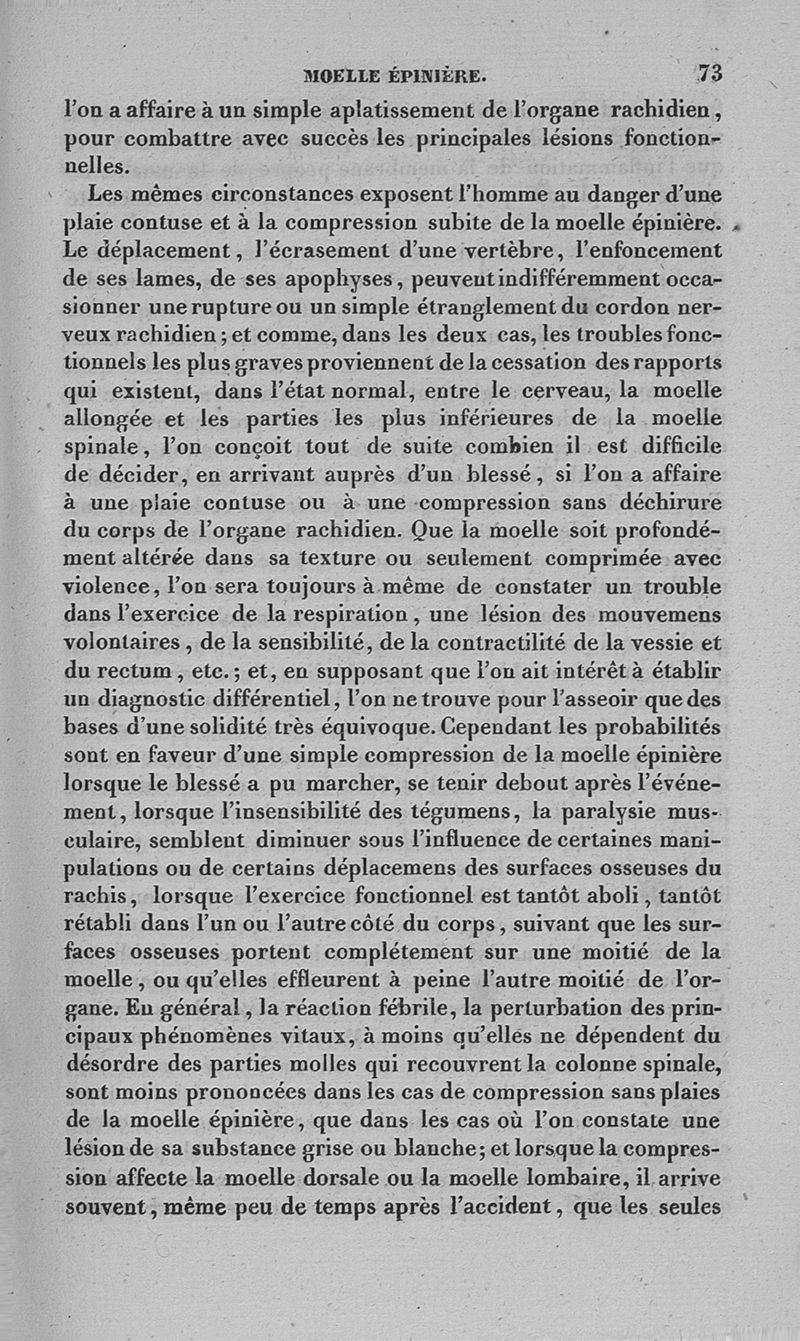 MOELLE ÉPINIÈRE. 73

l'on a affaire à un simple aplatissement de l'organe rachidien, pour combattre avec succès les principales lésions fonctionnelles.

Les mêmes circonstances exposent l'homme au danger d'une plaie contuse et à la compression subite de la moelle épinière. Le déplacement, l'écrasement d'une vertèbre, l'enfoncement de ses lames, de ses apophyses, peuvent indifféremment occasionner une rupture ou un simple étranglement du cordon nerveux rachidien; et comme, dans les deux cas, les troubles fonctionnels les plus graves proviennent de la cessation des rapports qui existent, dans l'état normal, entre le cerveau, la moelle allongée et les parties les plus inférieures de la moelle spinale, l'on conçoit tout de suite combien il est difficile de décider, en arrivant auprès d'un blessé, si l'on a affaire à une plaie contuse ou à une compression sans déchirure du corps de l'organe rachidien. Que la moelle soit profondément altérée dans sa texture ou seulement comprimée avec violence, l'on sera toujours à même de constater un trouble dans l'exercice de la respiration, une lésion des mouvemens volontaires, de la sensibilité, de la contractilité de la vessie et du rectum, etc.; et, en supposant que l'on ait intérêt à établir un diagnostic différentiel, l'on ne trouve pour l'asseoir que des bases d'une solidité très équivoque. Cependant les probabilités sont en faveur d'une simple compression de la moelle épinière lorsque le blessé a pu marcher, se tenir debout après l'événement, lorsque l'insensibilité des tégumens, la paralysie musculaire, semblent diminuer sous l'influence de certaines manipulations ou de certains déplacemens des surfaces osseuses du rachis, lorsque l'exercice fonctionnel est tantôt aboli, tantôt rétabli dans l'un ou l'autre côté du corps, suivant que les surfaces osseuses portent complétement sur une moitié de la moelle, ou qu'elles effleurent à peine l'autre moitié de l'organe. En général, la réaction fébrile, la perturbation des principaux phénomènes vitaux, à moins qu'elles ne dépendent du désordre des parties molles qui recouvrent la colonne spinale, sont moins prononcées dans les cas de compression sans plaies de la moelle épinière, que dans les cas où l'on constate une lésion de sa substance grise ou blanche; et lorsque la compression affecte la moelle dorsale ou la moelle lombaire, il arrive souvent, même peu de temps après l'accident, que les seules